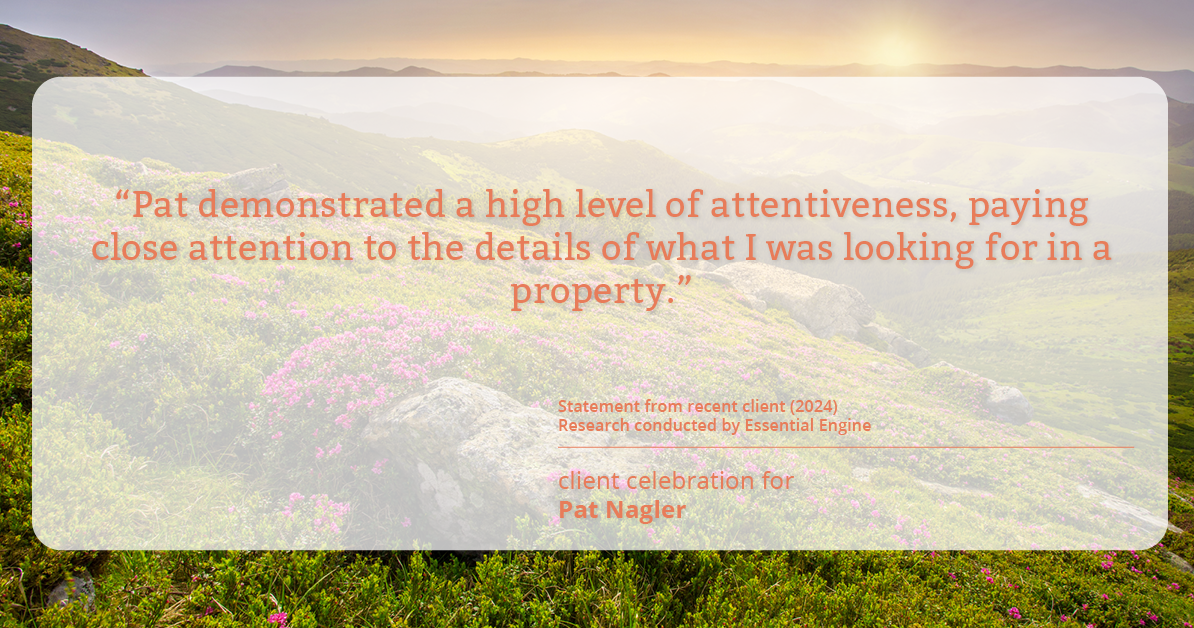 “Pat demonstrated a high level of attentiveness, paying close attention to the details of what I was looking for in a property.”

Statement from recent client (2024)
Research conducted by Essential Engine

client celebration for
Pat Nagler